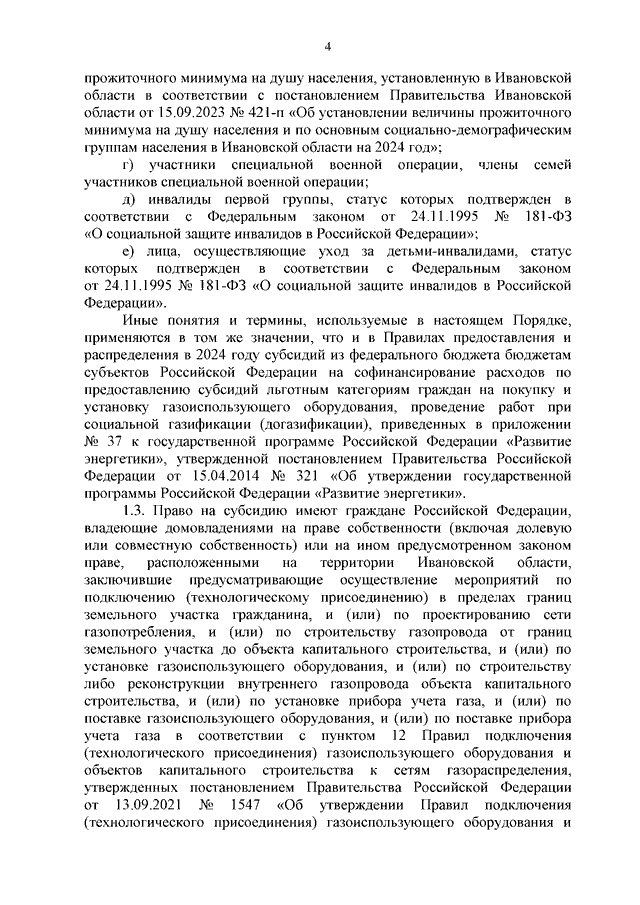 4

прожиточного минимума на душу населения, установленную в Ивановской области в соответствии с постановлением Правительства Ивановской области от 15.09.2023 № 421-п «Об установлении величины прожиточного минимума на душу населения и по основным социально-демографическим группам населения в Ивановской области на 2024 год»;

г) участники специальной военной операции, члены семей участников специальной военной операции;

д) инвалиды первой группы, статус которых подтвержден в соответствии с Федеральным законом от 24.11.1995 № 181-ФЗ «О социальной защите инвалидов в Российской Федерации»;

е) лица, осуществляющие уход за детьми-инвалидами, статус которых подтвержден в соответствии с Федеральным законом от 24.11.1995 № 181-ФЗ «О социальной защите инвалидов в Российской Федерации».

Иные понятия и термины, используемые в настоящем Порядке, применяются в том же значении, что и в Правилах предоставления и распределения в 2024 году субсидий из федерального бюджета бюджетам субъектов Российской Федерации на софинансирование расходов по предоставлению субсидий льготным категориям граждан на покупку и установку газоиспользующего оборудования, проведение работ при социальной газификации (догазификации), приведенных в приложении № 37 к государственной программе Российской Федерации «Развитие энергетики», утвержденной постановлением Правительства Российской Федерации от 15.04.2014 № 321 «Об утверждении государственной программы Российской Федерации «Развитие энергетики».

1.3. Право на субсидию имеют граждане Российской Федерации, владеющие домовладениями на праве собственности (включая долевую или совместную собственность) или на ином предусмотренном законом праве, расположенными на территории Ивановской области, заключившие предусматривающие осуществление мероприятий по подключению (технологическому присоединению) в пределах границ земельного участка гражданина, и (или) по проектированию сети газопотребления, и (или) по строительству газопровода от границ земельного участка до объекта капитального строительства, и (или) по установке газоиспользующего оборудования, и (или) по строительству либо реконструкции внутреннего газопровода объекта капитального строительства, и (или) по установке прибора учета газа, и (или) по поставке газоиспользующего оборудования, и (или) по поставке прибора учета газа в соответствии с пунктом 12 Правил подключения (технологического присоединения) газоиспользующего оборудования и объектов капитального строительства к сетям газораспределения, утвержденных постановлением Правительства Российской Федерации от 13.09.2021 № 1547 «Об утверждении Правил подключения (технологического присоединения) газоиспользующего оборудования и